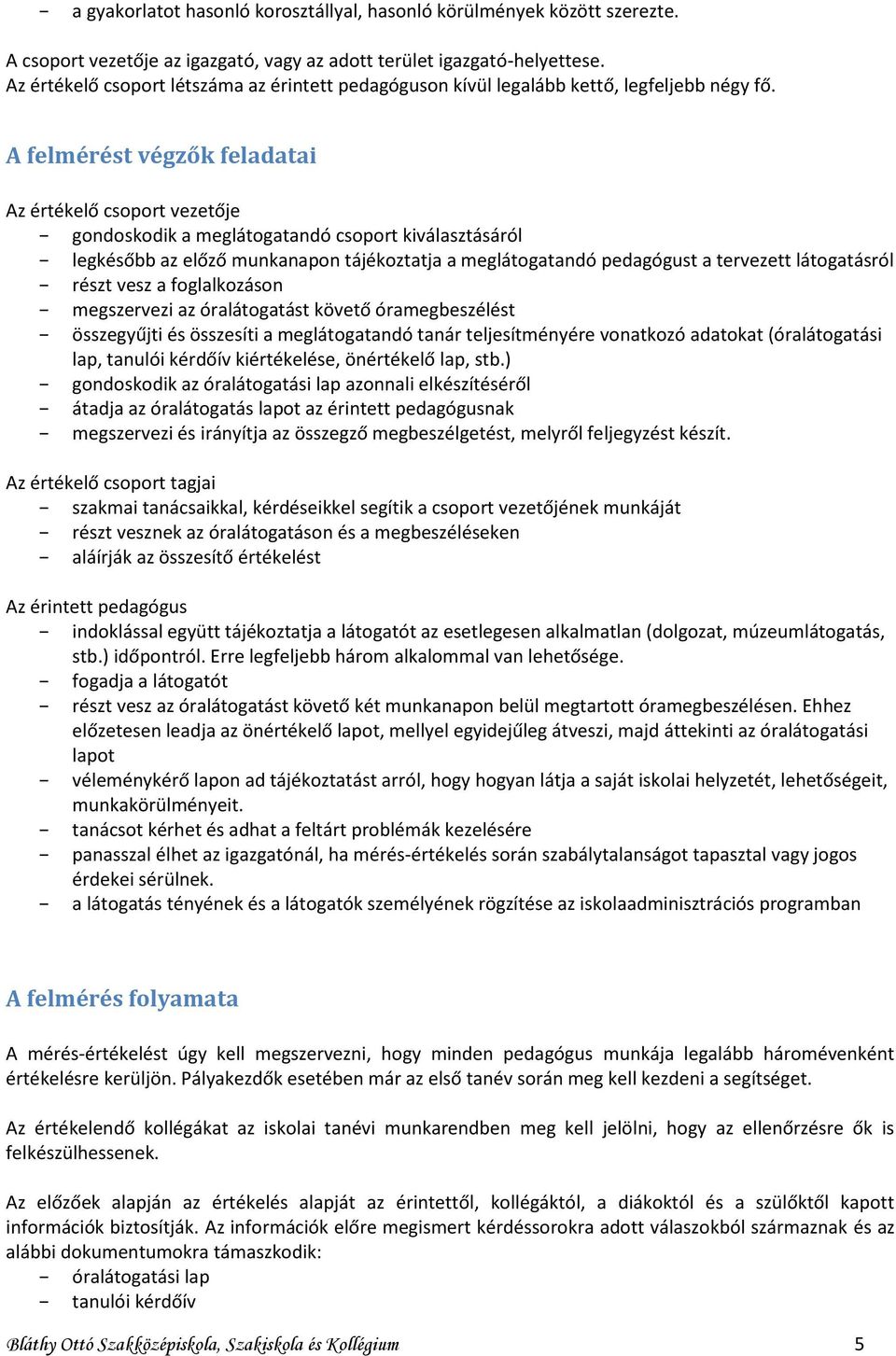 - a gyakorlatot hasonló korosztállyal, hasonló körülmények között szerezte.

A csoport vezetője az igazgató, vagy az adott terület igazgató-helyettese. Az értékelő csoport létszáma az érintett pedagóguson kívül legalább kettő, legfeljebb négy fő.

A felmérést végzők feladatai

Az értékelő csoport vezetője
- gondoskodik a meglátogatandó csoport kiválasztásáról
- legkésőbb az előző munkanapon tájékoztatja a meglátogatandó pedagógust a tervezett látogatásról
- részt vesz a foglalkozáson
- megszervezi az óralátogatást követő óramegbeszélést
- összegyűjti és összesíti a meglátogatandó tanár teljesítményére vonatkozó adatokat (óralátogatási lap, tanulói kérdőív kiértékelése, önértékelő lap, stb.)
- gondoskodik az óralátogatási lap azonnali elkészítéséről
- átadja az óralátogatás lapot az érintett pedagógusnak
- megszervezi és irányítja az összegző megbeszélgetést, melyről feljegyzést készít.

Az értékelő csoport tagjai
- szakmai tanácsaikkal, kérdéseikkel segítik a csoport vezetőjének munkáját
- részt vesznek az óralátogatáson és a megbeszéléseken
- aláírják az összesítő értékelést

Az érintett pedagógus
- indoklással együtt tájékoztatja a látogatót az esetlegesen alkalmatlan (dolgozat, múzeumlátogatás, stb.) időpontról. Erre legfeljebb három alkalommal van lehetősége.
- fogadja a látogatót
- részt vesz az óralátogatást követő két munkanapon belül megtartott óramegbeszélésen. Ehhez előzetesen leadja az önértékelő lapot, mellyel egyidejűleg átveszi, majd áttekinti az óralátogatási lapot
- véleménykérő lapon ad tájékoztatást arról, hogy hogyan látja a saját iskolai helyzetét, lehetőségeit, munkakörülményeit.
- tanácsot kérhet és adhat a feltárt problémák kezelésére
- panasszal élhet az igazgatónál, ha mérés-értékelés során szabálytalanságot tapasztal vagy jogos érdekei sérülnek.
- a látogatás tényének és a látogatók személyének rögzítése az iskolaadminisztrációs programban

A felmérés folyamata

A mérés-értékelést úgy kell megszervezni, hogy minden pedagógus munkája legalább háromévenként értékelésre kerüljön. Pályakezdők esetében már az első tanév során meg kell kezdeni a segítséget.

Az értékelendő kollégákat az iskolai tanévi munkarendben meg kell jelölni, hogy az ellenőrzésre ők is felkészülhessenek.

Az előzőek alapján az értékelés alapját az érintettől, kollégáktól, a diákoktól és a szülőktől kapott információk biztosítják. Az információk előre megismert kérdéssorokra adott válaszokból származnak és az alábbi dokumentumokra támaszkodik:
- óralátogatási lap
- tanulói kérdőív

Bláthy Ottó Szakközépiskola, Szakiskola és Kollégium 5